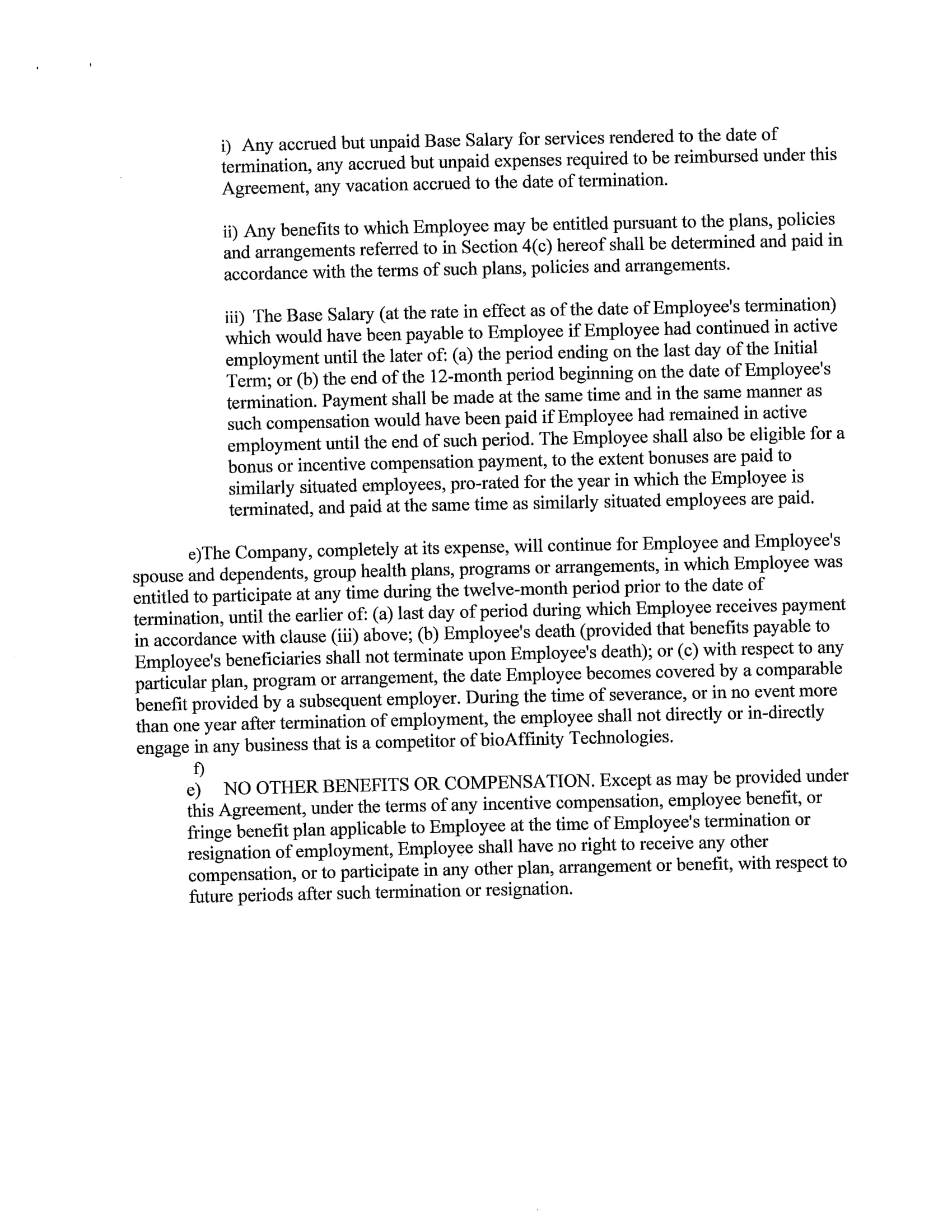 i) Any accrued but unpaid Base Salary for services rendered to the date of termination, any accrued but unpaid expenses required to be reimbursed under this Agreement, any vacation accrued to the date of termination.

ii) Any benefits to which Employee may be entitled pursuant to the plans, policies and arrangements referred to in Section 4(c) hereof shall be determined and paid in accordance with the terms of such plans, policies and arrangements.

iii) The Base Salary (at the rate in effect as of the date of Employee's termination) which would have been payable to Employee if Employee had continued in active employment until the later of: (a) the period ending on the last day of the Initial Term; or (b) the end of the 12-month period beginning on the date of Employee's termination. Payment shall be made at the same time and in the same manner as such compensation would have been paid if Employee had remained in active employment until the end of such period. The Employee shall also be eligible for a bonus or incentive compensation payment, to the extent bonuses are paid to similarly situated employees, pro-rated for the year in which the Employee is terminated, and paid at the same time as similarly situated employees are paid.

e)The Company, completely at its expense, will continue for Employee and Employee's spouse and dependents, group health plans, programs or arrangements, in which Employee was entitled to participate at any time during the twelve-month period prior to the date of termination, until the earlier of: (a) last day of period during which Employee receives payment in accordance with clause (iii) above; (b) Employee's death (provided that benefits payable to Employee's beneficiaries shall not terminate upon Employee's death); or (c) with respect to any particular plan, program or arrangement, the date Employee becomes covered by a comparable benefit provided by a subsequent employer. During the time of severance, or in no event more than one year after termination of employment, the employee shall not directly or in-directly engage in any business that is a competitor of bioAffinity Technologies.

f)
e) NO OTHER BENEFITS OR COMPENSATION. Except as may be provided under this Agreement, under the terms of any incentive compensation, employee benefit, or fringe benefit plan applicable to Employee at the time of Employee's termination or resignation of employment, Employee shall have no right to receive any other compensation, or to participate in any other plan, arrangement or benefit, with respect to future periods after such termination or resignation.